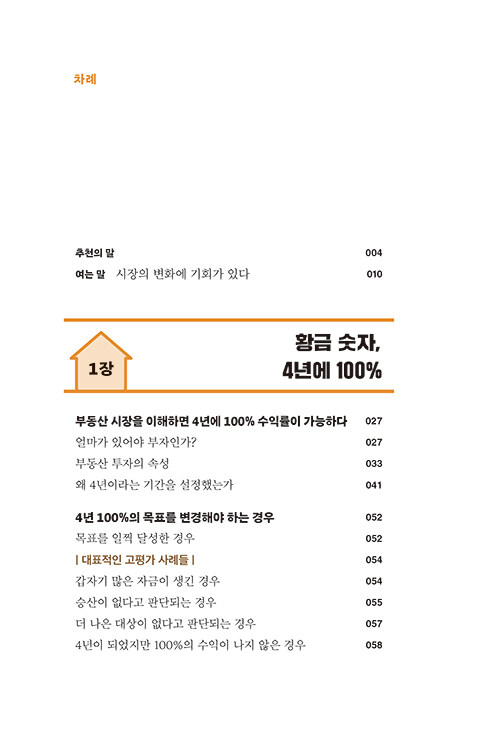 차례

추천의 말 004

여는 말 시장의 변화에 기회가 있다 010

1장

황금 숫자, 4년에 100%

부동산 시장을 이해하면 4년에 100% 수익률이 가능하다 027

얼마가 있어야 부자인가? 027

부동산 투자의 속성 033

왜 4년이라는 기간을 설정했는가 041

4년 100%의 목표를 변경해야 하는 경우 052

목표를 일찍 달성한 경우 052

| 대표적인 고평가 사례들 | 054

갑자기 많은 자금이 생긴 경우 054

승산이 없다고 판단되는 경우 055

더 나은 대상이 없다고 판단되는 경우 057

4년이 되었지만 100%의 수익이 나지 않은 경우 058